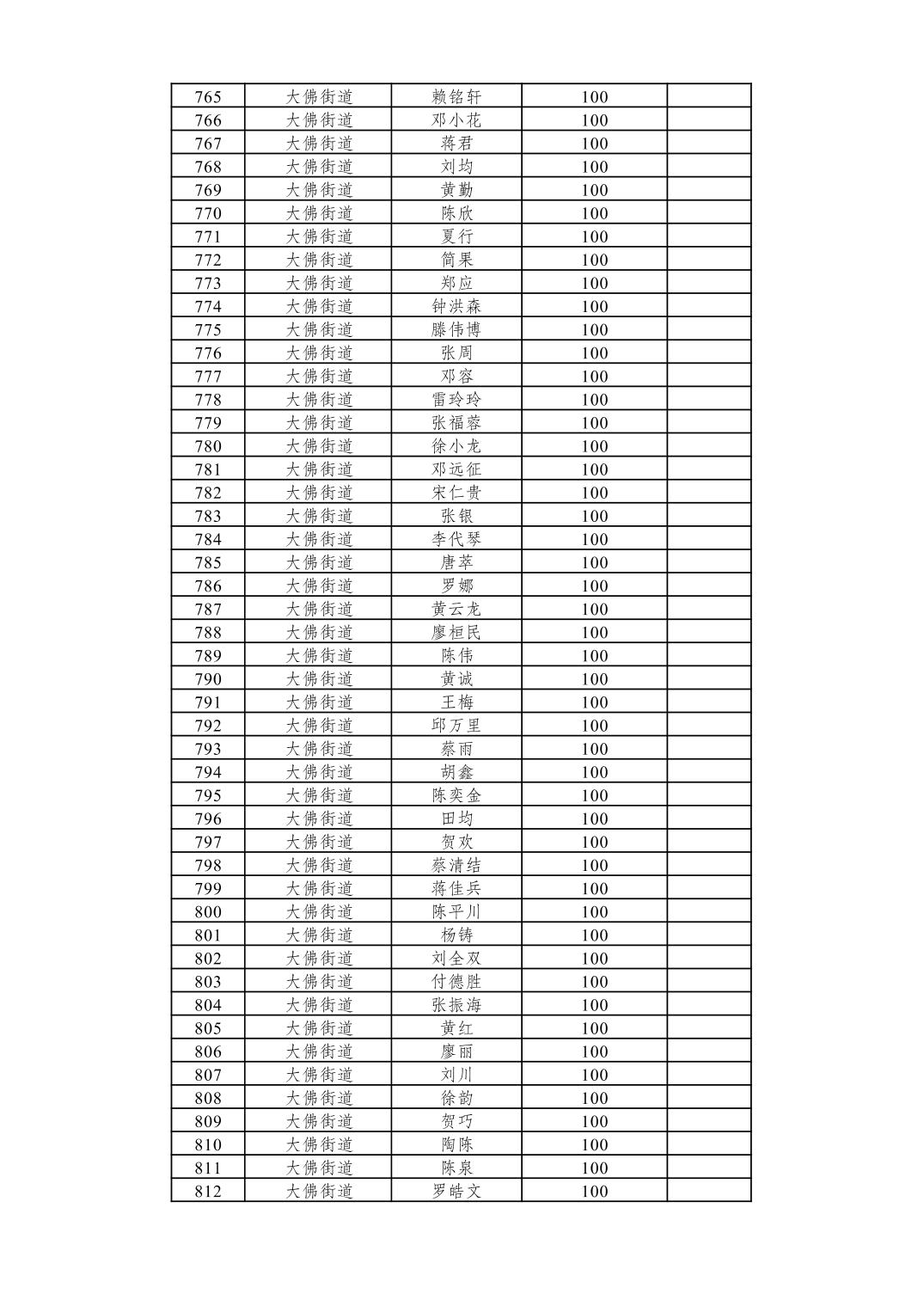 | 765 | 大佛街道 | 赖铭轩 | 100 |  |
|---|---|---|---|---|
| 766 | 大佛街道 | 邓小花 | 100 |  |
| 767 | 大佛街道 | 蒋君 | 100 |  |
| 768 | 大佛街道 | 刘均 | 100 |  |
| 769 | 大佛街道 | 黄勤 | 100 |  |
| 770 | 大佛街道 | 陈欣 | 100 |  |
| 771 | 大佛街道 | 夏行 | 100 |  |
| 772 | 大佛街道 | 简果 | 100 |  |
| 773 | 大佛街道 | 郑应 | 100 |  |
| 774 | 大佛街道 | 钟洪森 | 100 |  |
| 775 | 大佛街道 | 滕伟博 | 100 |  |
| 776 | 大佛街道 | 张周 | 100 |  |
| 777 | 大佛街道 | 邓容 | 100 |  |
| 778 | 大佛街道 | 雷玲玲 | 100 |  |
| 779 | 大佛街道 | 张福蓉 | 100 |  |
| 780 | 大佛街道 | 徐小龙 | 100 |  |
| 781 | 大佛街道 | 邓远征 | 100 |  |
| 782 | 大佛街道 | 宋仁贵 | 100 |  |
| 783 | 大佛街道 | 张银 | 100 |  |
| 784 | 大佛街道 | 李代琴 | 100 |  |
| 785 | 大佛街道 | 唐萃 | 100 |  |
| 786 | 大佛街道 | 罗娜 | 100 |  |
| 787 | 大佛街道 | 黄云龙 | 100 |  |
| 788 | 大佛街道 | 廖桓民 | 100 |  |
| 789 | 大佛街道 | 陈伟 | 100 |  |
| 790 | 大佛街道 | 黄诚 | 100 |  |
| 791 | 大佛街道 | 王梅 | 100 |  |
| 792 | 大佛街道 | 邱万里 | 100 |  |
| 793 | 大佛街道 | 蔡雨 | 100 |  |
| 794 | 大佛街道 | 胡鑫 | 100 |  |
| 795 | 大佛街道 | 陈奕金 | 100 |  |
| 796 | 大佛街道 | 田均 | 100 |  |
| 797 | 大佛街道 | 贺欢 | 100 |  |
| 798 | 大佛街道 | 蔡清结 | 100 |  |
| 799 | 大佛街道 | 蒋佳兵 | 100 |  |
| 800 | 大佛街道 | 陈平川 | 100 |  |
| 801 | 大佛街道 | 杨铸 | 100 |  |
| 802 | 大佛街道 | 刘全双 | 100 |  |
| 803 | 大佛街道 | 付德胜 | 100 |  |
| 804 | 大佛街道 | 张振海 | 100 |  |
| 805 | 大佛街道 | 黄红 | 100 |  |
| 806 | 大佛街道 | 廖丽 | 100 |  |
| 807 | 大佛街道 | 刘川 | 100 |  |
| 808 | 大佛街道 | 徐韵 | 100 |  |
| 809 | 大佛街道 | 贺巧 | 100 |  |
| 810 | 大佛街道 | 陶陈 | 100 |  |
| 811 | 大佛街道 | 陈泉 | 100 |  |
| 812 | 大佛街道 | 罗皓文 | 100 |  |